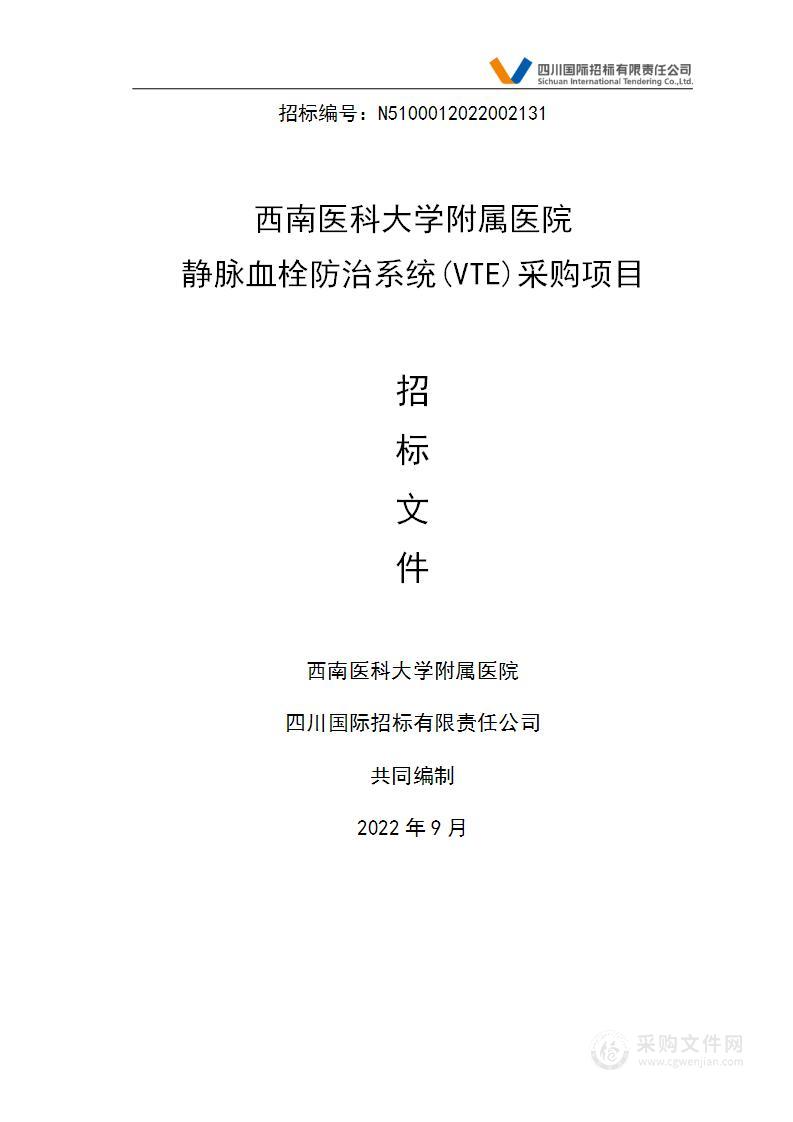 四川国际招标有限责任公司
Sichuan International Tendering Co.,Ltd.

招标编号：N5100012022002131

西南医科大学附属医院
静脉血栓防治系统(VTE)采购项目

招
标
文
件

西南医科大学附属医院

四川国际招标有限责任公司

共同编制

2022 年 9 月

采购文件网
www.cgwenjian.com